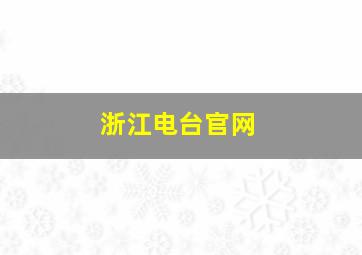 浙江电台官网